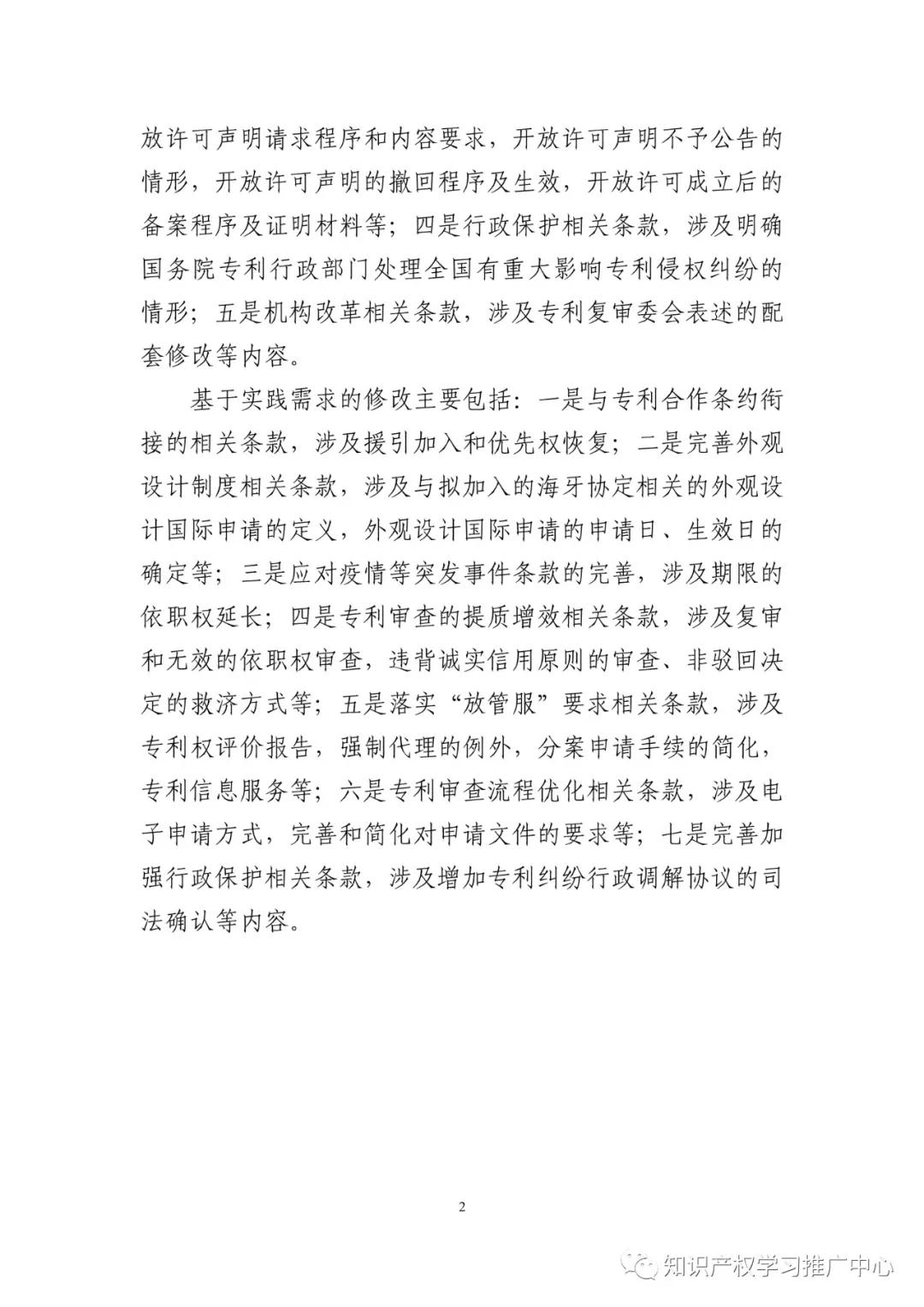 放许可声明请求程序和内容要求，开放许可声明不予公告的情形，开放许可声明的撤回程序及生效，开放许可成立后的备案程序及证明材料等；四是行政保护相关条款，涉及明确国务院专利行政部门处理全国有重大影响专利侵权纠纷的情形；五是机构改革相关条款，涉及专利复审委会表述的配套修改等内容。

基于实践需求的修改主要包括：一是与专利合作条约衔接的相关条款，涉及援引加入和优先权恢复；二是完善外观设计制度相关条款，涉及与拟加入的海牙协定相关的外观设计国际申请的定义，外观设计国际申请的申请日、生效日的确定等；三是应对疫情等突发事件条款的完善，涉及期限的依职权延长；四是专利审查的提质增效相关条款，涉及复审和无效的依职权审查，违背诚实信用原则的审查、非驳回决定的救济方式等；五是落实“放管服”要求相关条款，涉及专利权评价报告，强制代理的例外，分案申请手续的简化，专利信息服务等；六是专利审查流程优化相关条款，涉及电子申请方式，完善和简化对申请文件的要求等；七是完善加强行政保护相关条款，涉及增加专利纠纷行政调解协议的司法确认等内容。

2

知识产权学习推广中心